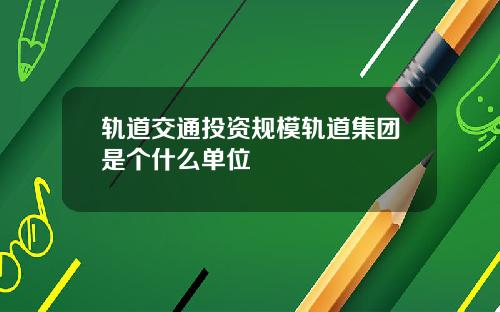 轨道交通投资规模轨道集团是个什么单位